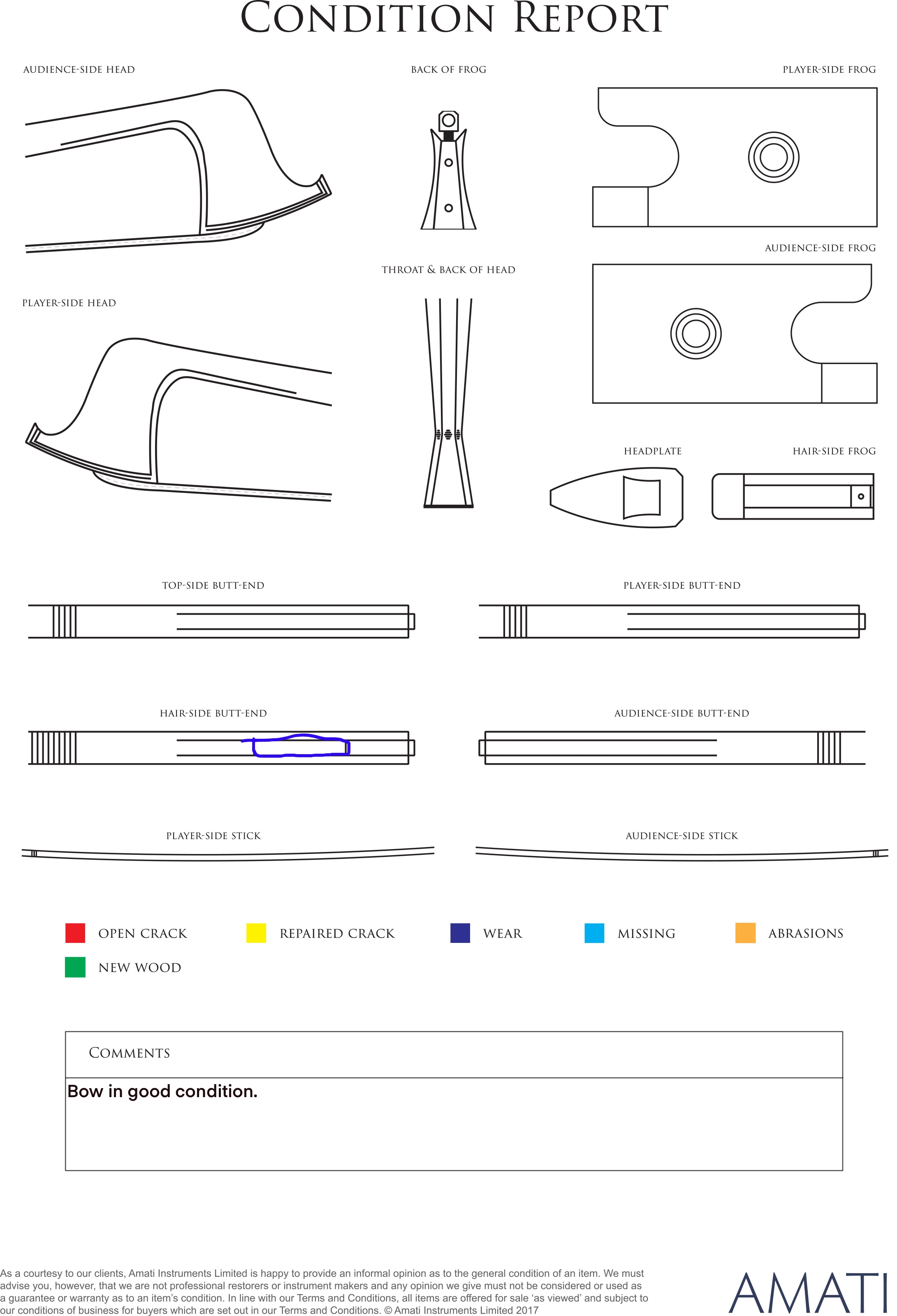 CONDITION REPORT

AUDIENCE-SIDE HEAD

BACK OF FROG

PLAYER-SIDE FROG

AUDIENCE-SIDE FROG

THROAT & BACK OF HEAD

PLAYER-SIDE HEAD

HEADPLATE

HAIR-SIDE FROG

TOP-SIDE BUTT-END

PLAYER-SIDE BUTT-END

HAIR-SIDE BUTT-END

AUDIENCE-SIDE BUTT-END

PLAYER-SIDE STICK

AUDIENCE-SIDE STICK

OPEN CRACK

REPAIRED CRACK

WEAR

MISSING

ABRASIONS

NEW WOOD

COMMENTS

Bow in good condition.

As a courtesy to our clients, Amati Instruments Limited is happy to provide an informal opinion as to the general condition of an item. We must advise you, however, that we are not professional restorers or instrument makers and any opinion we give must not be considered or used as a guarantee or warranty as to an item's condition. In line with our Terms and Conditions, all items are offered for sale 'as viewed' and subject to our conditions of business for buyers which are set out in our Terms and Conditions. © Amati Instruments Limited 2017

AMATI